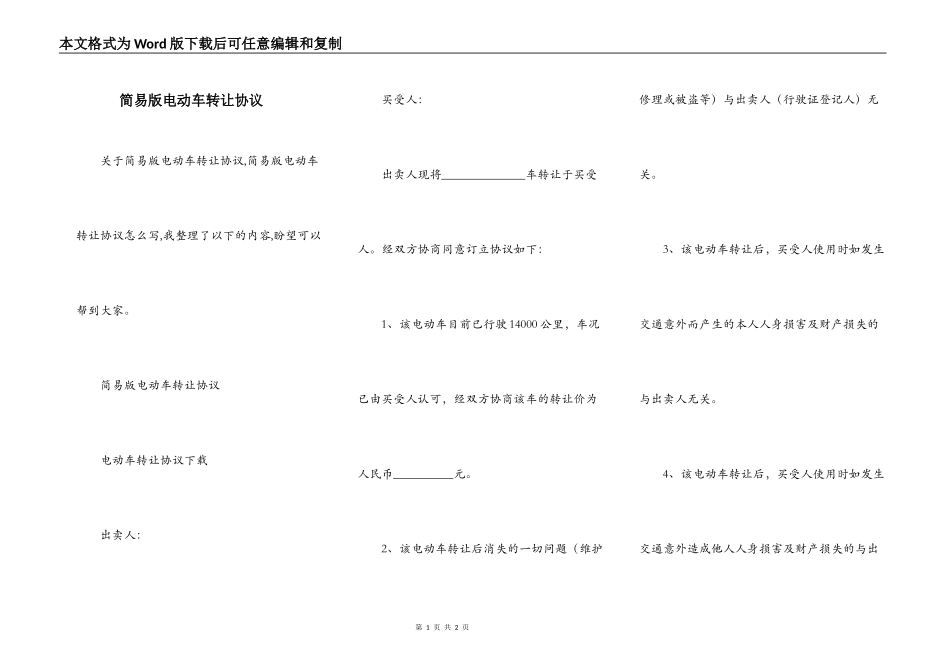 本文格式为Word版下载后可任意编辑和复制

简易版电动车转让协议

关于简易版电动车转让协议,简易版电动车转让协议怎么写,我整理了以下的内容,盼望可以帮到大家。

简易版电动车转让协议

电动车转让协议下载

出卖人:

买受人:

出卖人现将______________车转让于买受人。经双方协商同意订立协议如下:

1、该电动车目前已行驶14000公里，车况已由买受人认可，经双方协商该车的转让价为人民币__________元。

2、该电动车转让后消失的一切问题（维护修理或被盗等）与出卖人（行驶证登记人）无关。

3、该电动车转让后，买受人使用时如发生交通意外而产生的本人人身损害及财产损失的与出卖人无关。

4、该电动车转让后，买受人使用时如发生交通意外造成他人人身损害及财产损失的与出

第 1 页 共 2 页